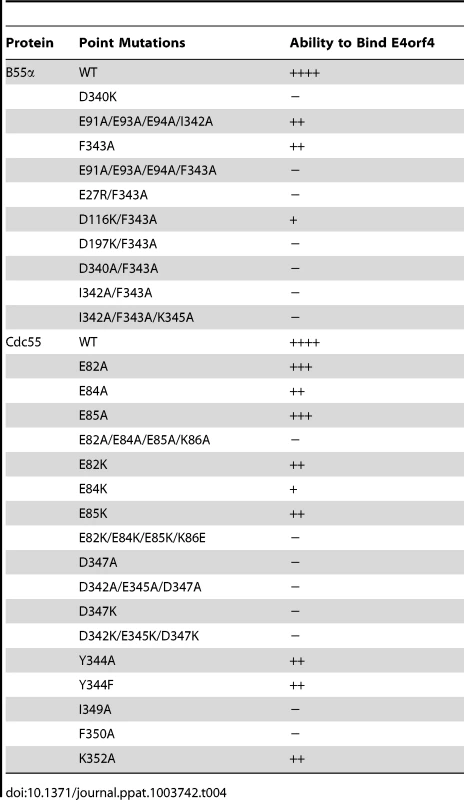 | Protein | Point Mutations | Ability to Bind E4orf4 |
|---|---|---|
| B55α | WT | ++++ |
| | D340K | − |
| | E91A/E93A/E94A/I342A | ++ |
| | F343A | ++ |
| | E91A/E93A/E94A/F343A | − |
| | E27R/F343A | − |
| | D116K/F343A | + |
| | D197K/F343A | − |
| | D340A/F343A | − |
| | I342A/F343A | − |
| | I342A/F343A/K345A | − |
| Cdc55 | WT | ++++ |
| | E82A | +++ |
| | E84A | ++ |
| | E85A | +++ |
| | E82A/E84A/E85A/K86A | − |
| | E82K | ++ |
| | E84K | + |
| | E85K | ++ |
| | E82K/E84K/E85K/K86E | − |
| | D347A | − |
| | D342A/E345A/D347A | − |
| | D347K | − |
| | D342K/E345K/D347K | − |
| | Y344A | ++ |
| | Y344F | ++ |
| | I349A | − |
| | F350A | − |
| | K352A | ++ |

doi:10.1371/journal.ppat.1003742.t004